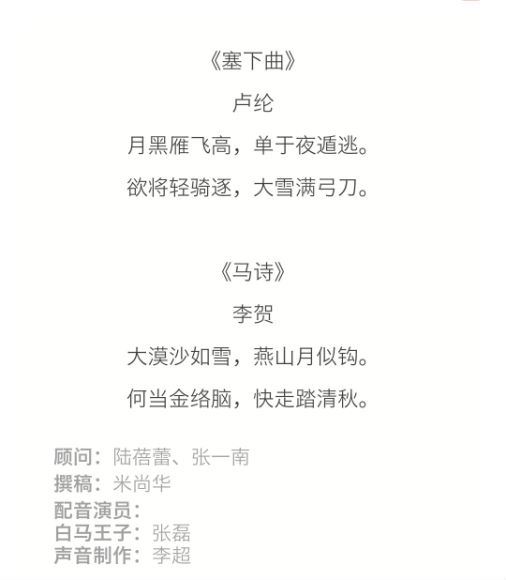 《塞下曲》

卢纶

月黑雁飞高，单于夜遁逃。

欲将轻骑逐，大雪满弓刀。

《马诗》

李贺

大漠沙如雪，燕山月似钩。

何当金络脑，快走踏清秋。

顾问：陆蓓蕾、张一南
撰稿：米尚华
配音演员：
白马王子：张磊
声音制作：李超